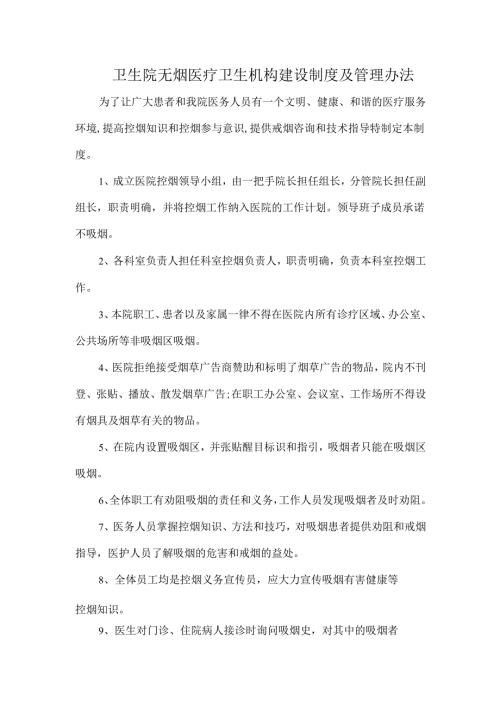 卫生院无烟医疗卫生机构建设制度及管理办法

为了让广大患者和我院医务人员有一个文明、健康、和谐的医疗服务环境,提高控烟知识和控烟参与意识,提供戒烟咨询和技术指导特制定本制度。

1、成立医院控烟领导小组，由一把手院长担任组长，分管院长担任副组长，职责明确，并将控烟工作纳入医院的工作计划。领导班子成员承诺不吸烟。

2、各科室负责人担任科室控烟负责人，职责明确，负责本科室控烟工作。

3、本院职工、患者以及家属一律不得在医院内所有诊疗区域、办公室、公共场所等非吸烟区吸烟。

4、医院拒绝接受烟草广告商赞助和标明了烟草广告的物品，院内不刊登、张贴、播放、散发烟草广告;在职工办公室、会议室、工作场所不得设有烟具及烟草有关的物品。

5、在院内设置吸烟区，并张贴醒目标识和指引，吸烟者只能在吸烟区吸烟。

6、全体职工有劝阻吸烟的责任和义务,工作人员发现吸烟者及时劝阻。

7、医务人员掌握控烟知识、方法和技巧，对吸烟患者提供劝阻和戒烟指导，医护人员了解吸烟的危害和戒烟的益处。

8、全体员工均是控烟义务宣传员，应大力宣传吸烟有害健康等

控烟知识。

9、医生对门诊、住院病人接诊时询问吸烟史，对其中的吸烟者